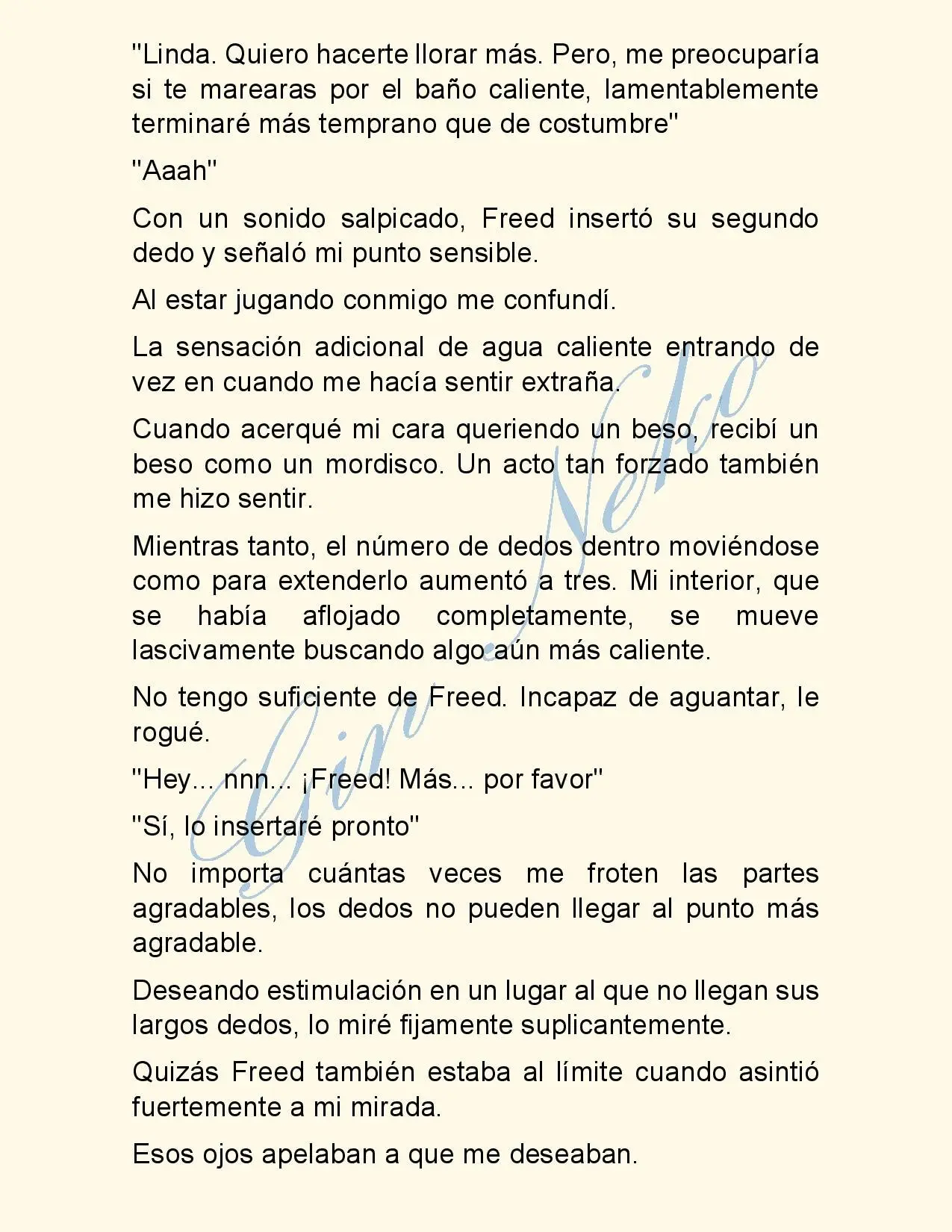 "Linda. Quiero hacerte llorar más. Pero, me preocuparía si te marearas por el baño caliente, lamentablemente terminaré más temprano que de costumbre"

"Aaah"

Con un sonido salpicado, Freed insertó su segundo dedo y señaló mi punto sensible.

Al estar jugando conmigo me confundí.

La sensación adicional de agua caliente entrando de vez en cuando me hacía sentir extraña.

Cuando acerqué mi cara queriendo un beso, recibí un beso como un mordisco. Un acto tan forzado también me hizo sentir.

Mientras tanto, el número de dedos dentro moviéndose como para extenderlo aumentó a tres. Mi interior, que se había aflojado completamente, se mueve lascivamente buscando algo aún más caliente.

No tengo suficiente de Freed. Incapaz de aguantar, le rogué.

"Hey... nnn... ¡Freed! Más... por favor"

"Sí, lo insertaré pronto"

No importa cuántas veces me froten las partes agradables, los dedos no pueden llegar al punto más agradable.

Deseando estimulación en un lugar al que no llegan sus largos dedos, lo miré fijamente suplicantemente.

Quizás Freed también estaba al límite cuando asintió fuertemente a mi mirada.

Esos ojos apelaban a que me deseaban.

Gin Neko